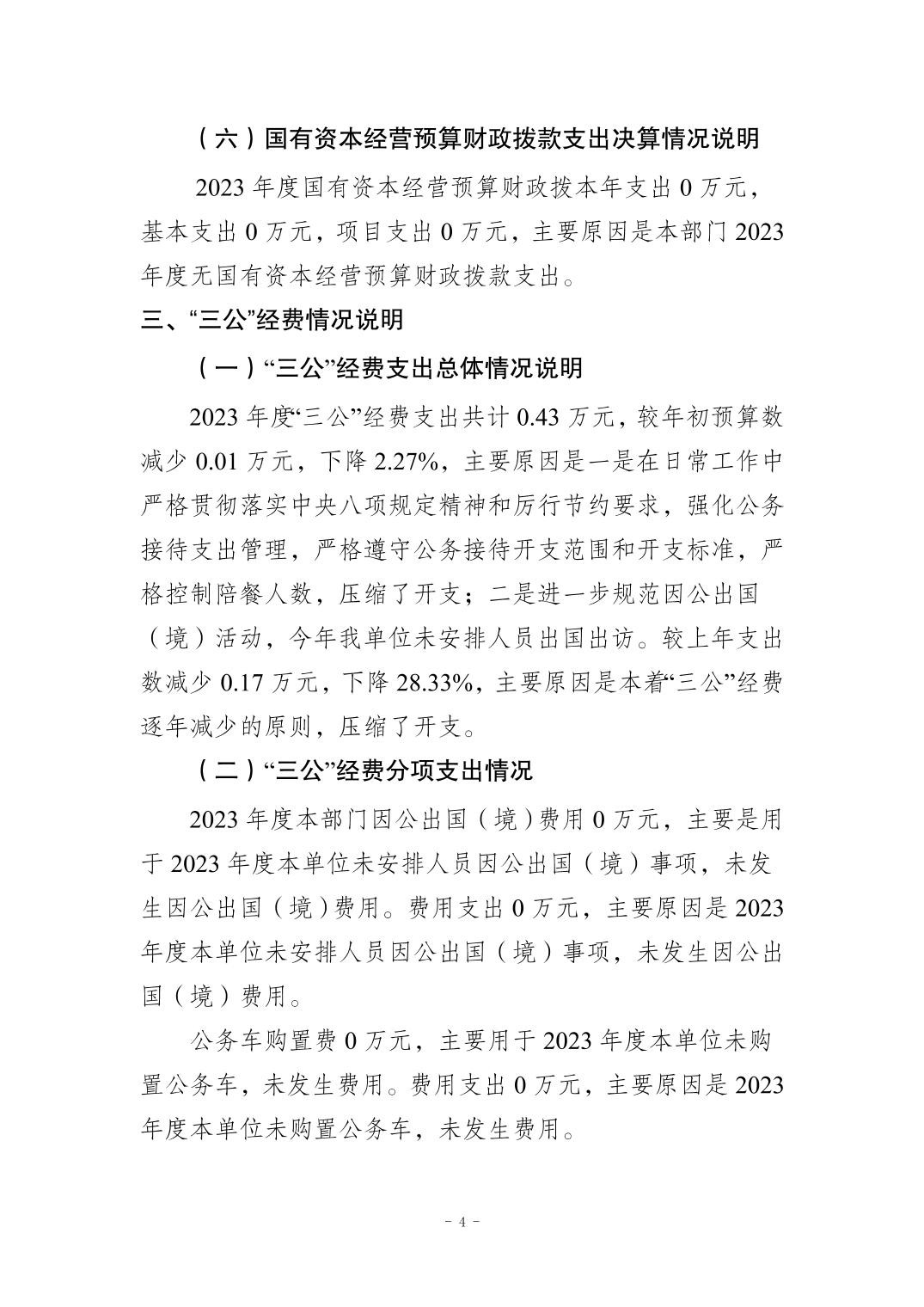 （六）国有资本经营预算财政拨款支出决算情况说明

2023年度国有资本经营预算财政拨本年支出0万元，基本支出0万元，项目支出0万元，主要原因是本部门2023年度无国有资本经营预算财政拨款支出。

三、“三公”经费情况说明

（一）“三公”经费支出总体情况说明

2023年度“三公”经费支出共计0.43万元，较年初预算数减少0.01万元，下降2.27%，主要原因是一是在日常工作中严格贯彻落实中央八项规定精神和厉行节约要求，强化公务接待支出管理，严格遵守公务接待开支范围和开支标准，严格控制陪餐人数，压缩了开支；二是进一步规范因公出国（境）活动，今年我单位未安排人员出国出访。较上年支出数减少0.17万元，下降28.33%，主要原因是本着“三公”经费逐年减少的原则，压缩了开支。

（二）“三公”经费分项支出情况

2023年度本部门因公出国（境）费用0万元，主要是用于2023年度本单位未安排人员因公出国（境）事项，未发生因公出国（境）费用。费用支出0万元，主要原因是2023年度本单位未安排人员因公出国（境）事项，未发生因公出国（境）费用。

公务车购置费0万元，主要用于2023年度本单位未购置公务车，未发生费用。费用支出0万元，主要原因是2023年度本单位未购置公务车，未发生费用。

- 4 -